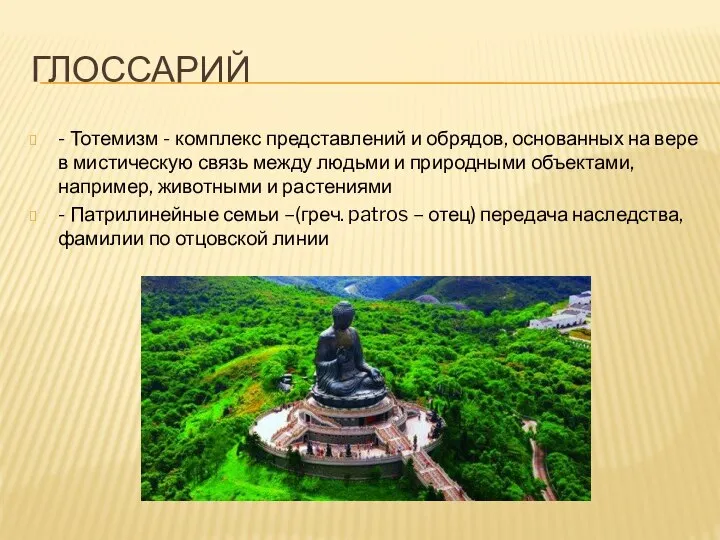 ГЛОССАРИЙ

- Тотемизм - комплекс представлений и обрядов, основанных на вере в мистическую связь между людьми и природными объектами, например, животными и растениями

- Патрилинейные семьи –(греч. patros – отец) передача наследства, фамилии по отцовской линии